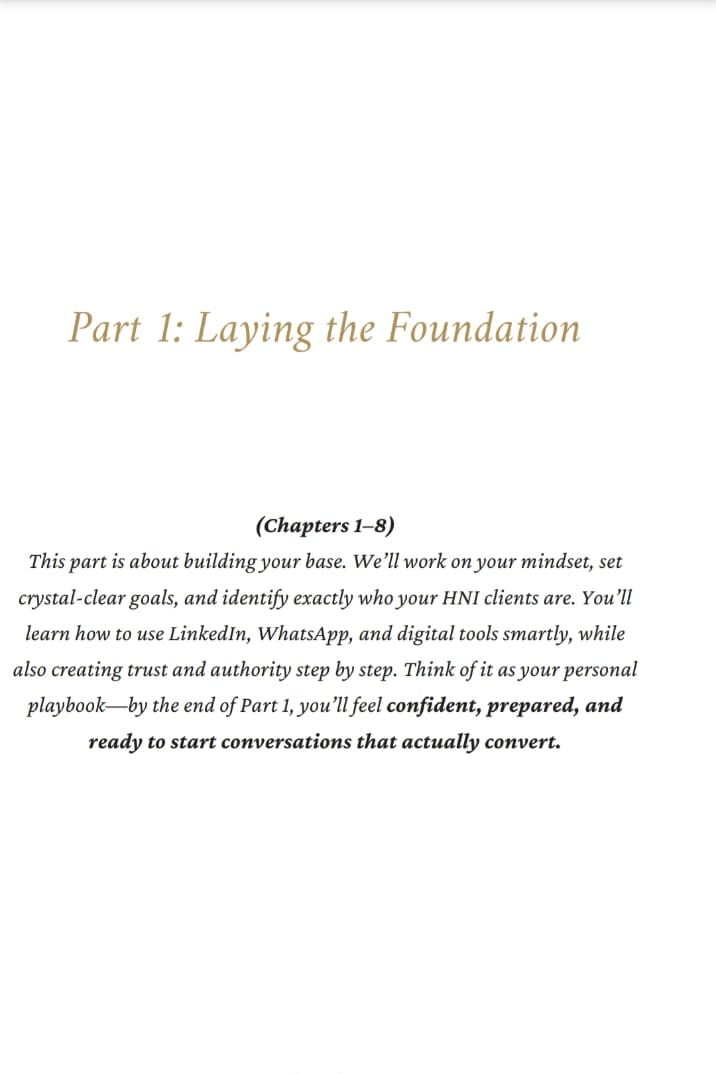 Part 1: Laying the Foundation

(Chapters 1–8)

This part is about building your base. We'll work on your mindset, set crystal-clear goals, and identify exactly who your HNI clients are. You'll learn how to use LinkedIn, WhatsApp, and digital tools smartly, while also creating trust and authority step by step. Think of it as your personal playbook—by the end of Part 1, you'll feel confident, prepared, and ready to start conversations that actually convert.